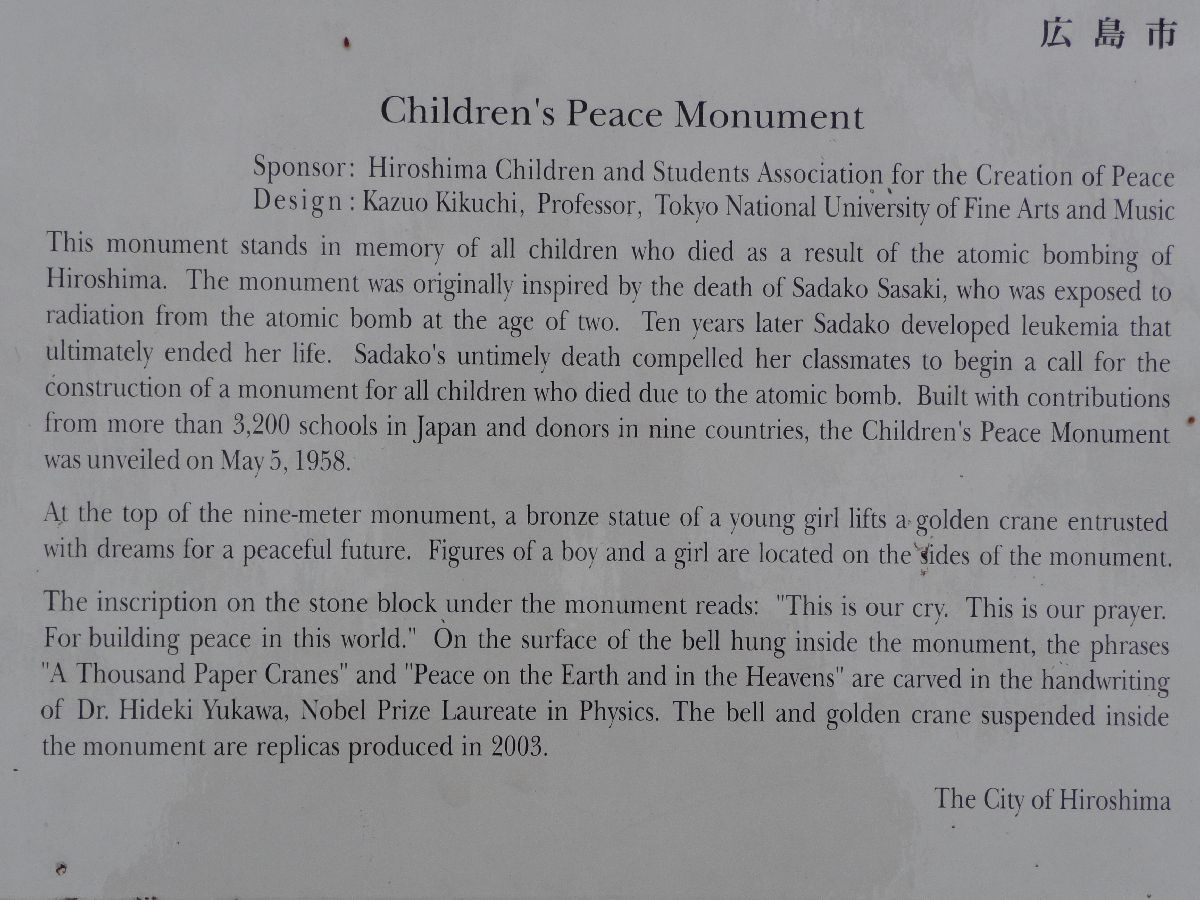 広島市

Children's Peace Monument

Sponsor: Hiroshima Children and Students Association for the Creation of Peace
Design: Kazuo Kikuchi, Professor, Tokyo National University of Fine Arts and Music

This monument stands in memory of all children who died as a result of the atomic bombing of Hiroshima. The monument was originally inspired by the death of Sadako Sasaki, who was exposed to radiation from the atomic bomb at the age of two. Ten years later Sadako developed leukemia that ultimately ended her life. Sadako's untimely death compelled her classmates to begin a call for the construction of a monument for all children who died due to the atomic bomb. Built with contributions from more than 3,200 schools in Japan and donors in nine countries, the Children's Peace Monument was unveiled on May 5, 1958.

At the top of the nine-meter monument, a bronze statue of a young girl lifts a golden crane entrusted with dreams for a peaceful future. Figures of a boy and a girl are located on the sides of the monument.

The inscription on the stone block under the monument reads: "This is our cry. This is our prayer. For building peace in this world." On the surface of the bell hung inside the monument, the phrases "A Thousand Paper Cranes" and "Peace on the Earth and in the Heavens" are carved in the handwriting of Dr. Hideki Yukawa, Nobel Prize Laureate in Physics. The bell and golden crane suspended inside the monument are replicas produced in 2003.

The City of Hiroshima